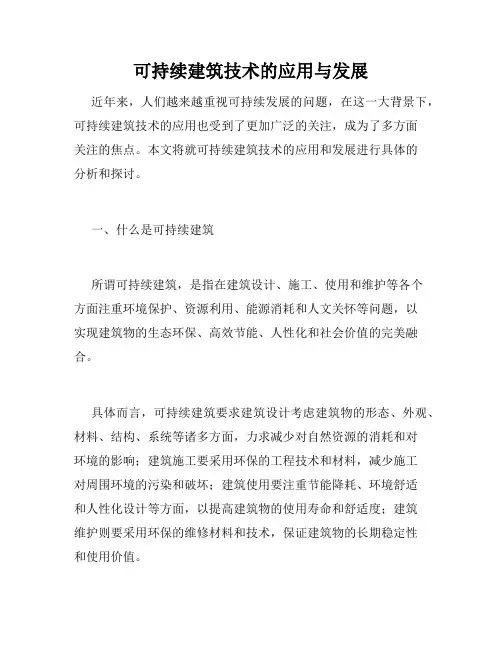 可持续建筑技术的应用与发展

近年来，人们越来越重视可持续发展的问题，在这一大背景下，可持续建筑技术的应用也受到了更加广泛的关注，成为了多方面关注的焦点。本文将就可持续建筑技术的应用和发展进行具体的分析和探讨。

一、什么是可持续建筑

所谓可持续建筑，是指在建筑设计、施工、使用和维护等各个方面注重环境保护、资源利用、能源消耗和人文关怀等问题，以实现建筑物的生态环保、高效节能、人性化和社会价值的完美融合。

具体而言，可持续建筑要求建筑设计考虑建筑物的形态、外观、材料、结构、系统等诸多方面，力求减少对自然资源的消耗和对环境的影响；建筑施工要采用环保的工程技术和材料，减少施工对周围环境的污染和破坏；建筑使用要注重节能降耗、环境舒适和人性化设计等方面，以提高建筑物的使用寿命和舒适度；建筑维护则要采用环保的维修材料和技术，保证建筑物的长期稳定性和使用价值。